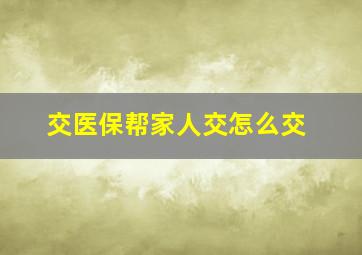 交医保帮家人交怎么交